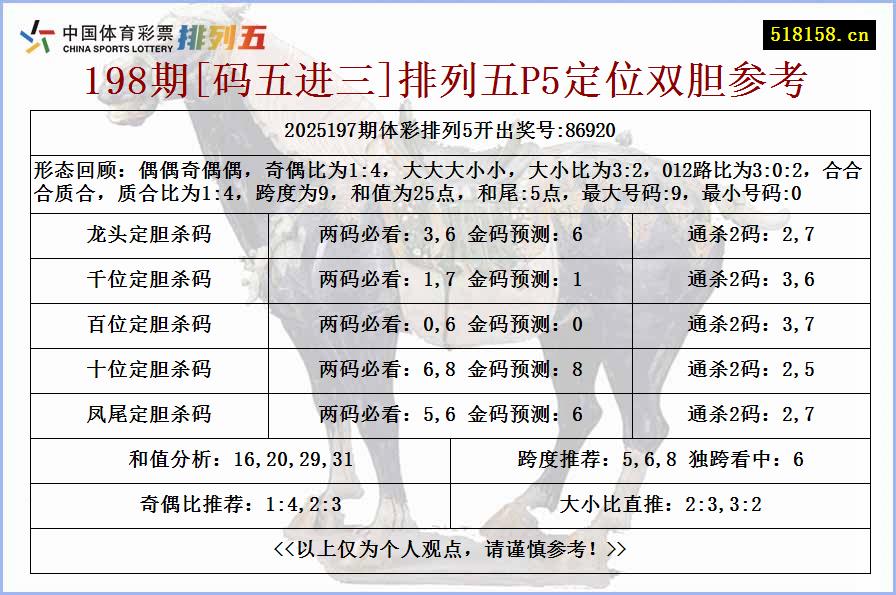 中国体育彩票
CHINA SPORTS LOTTERY
排列五

518158.cn

198期[码五进三]排列五P5定位双胆参考

2025197期体彩排列5开出奖号:86920

形态回顾：偶偶奇偶偶，奇偶比为1:4，大大大小小，大小比为3:2，012路比为3:0:2，合合合质合，质合比为1:4，跨度为9，和值为25点，和尾:5点，最大号码:9，最小号码:0

| 龙头定胆杀码 | 两码必看：3,6 金码预测：6 | 通杀2码：2,7 |
|---|---|---|
| 千位定胆杀码 | 两码必看：1,7 金码预测：1 | 通杀2码：3,6 |
| 百位定胆杀码 | 两码必看：0,6 金码预测：0 | 通杀2码：3,7 |
| 十位定胆杀码 | 两码必看：6,8 金码预测：8 | 通杀2码：2,5 |
| 凤尾定胆杀码 | 两码必看：5,6 金码预测：6 | 通杀2码：2,7 |

| 和值分析：16,20,29,31 | 跨度推荐：5,6,8 独跨看中：6 |
|---|---|
| 奇偶比推荐：1:4,2:3 | 大小比直推：2:3,3:2 |

<<以上仅为个人观点，请谨慎参考！>>